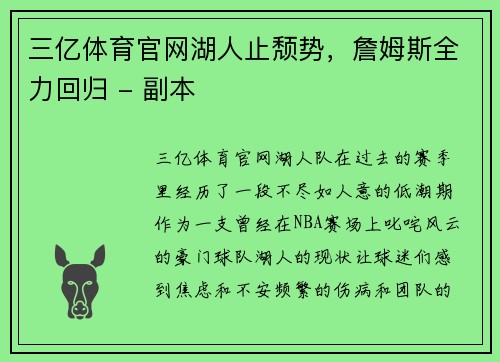 三亿体育官网湖人止颓势，詹姆斯全力回归 - 副本

三亿体育官网湖人队在过去的赛季里经历了一段不尽如人意的低潮期作为一支曾经在NBA赛场上叱咤风云的豪门球队湖人的现状让球迷们感到焦虑和不安频繁的伤病和团队的